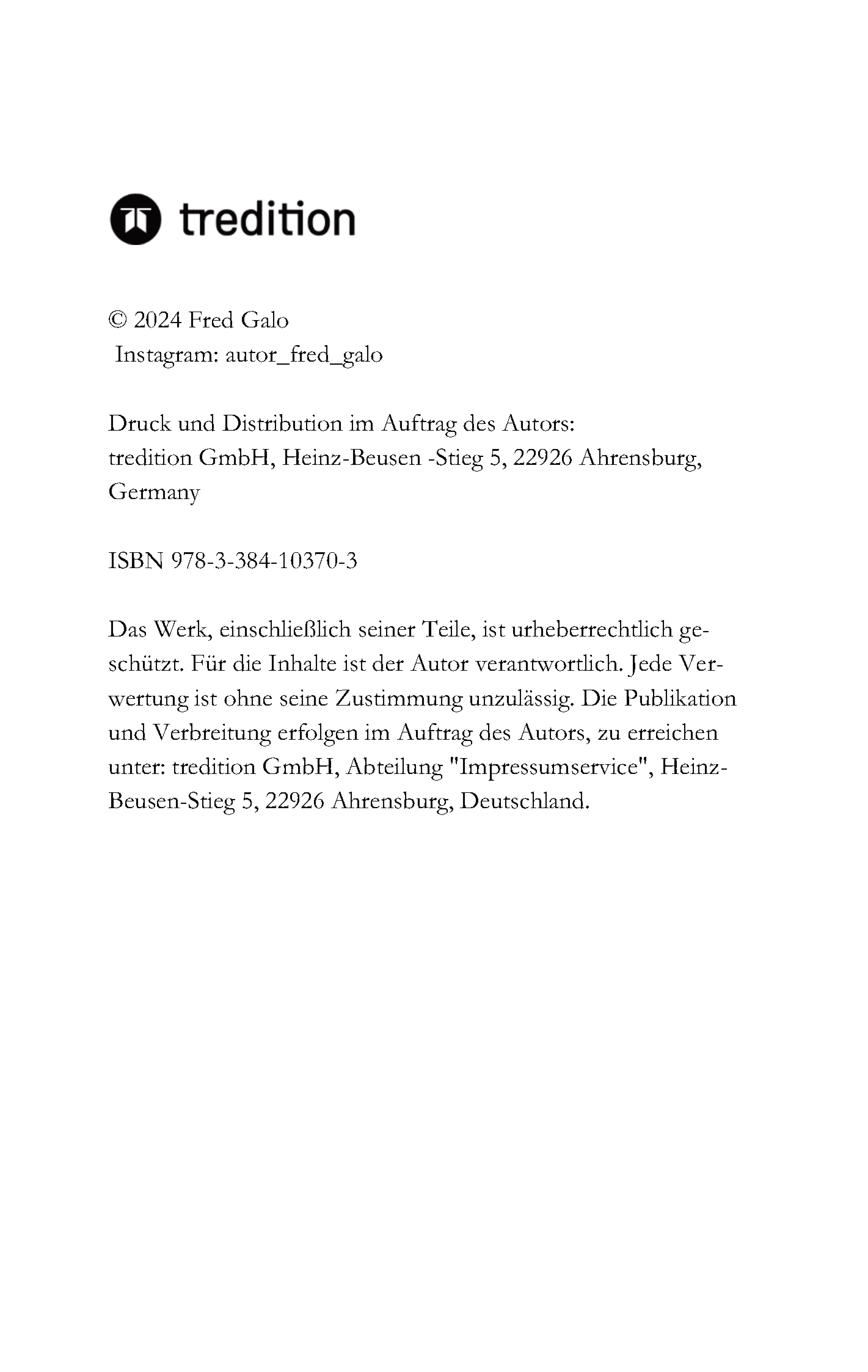 tredition

© 2024 Fred Galo
Instagram: autor_fred_galo

Druck und Distribution im Auftrag des Autors:
tredition GmbH, Heinz-Beusen -Stieg 5, 22926 Ahrensburg, Germany

ISBN 978-3-384-10370-3

Das Werk, einschließlich seiner Teile, ist urheberrechtlich geschützt. Für die Inhalte ist der Autor verantwortlich. Jede Verwertung ist ohne seine Zustimmung unzulässig. Die Publikation und Verbreitung erfolgen im Auftrag des Autors, zu erreichen unter: tredition GmbH, Abteilung "Impressumservice", Heinz-Beusen-Stieg 5, 22926 Ahrensburg, Deutschland.